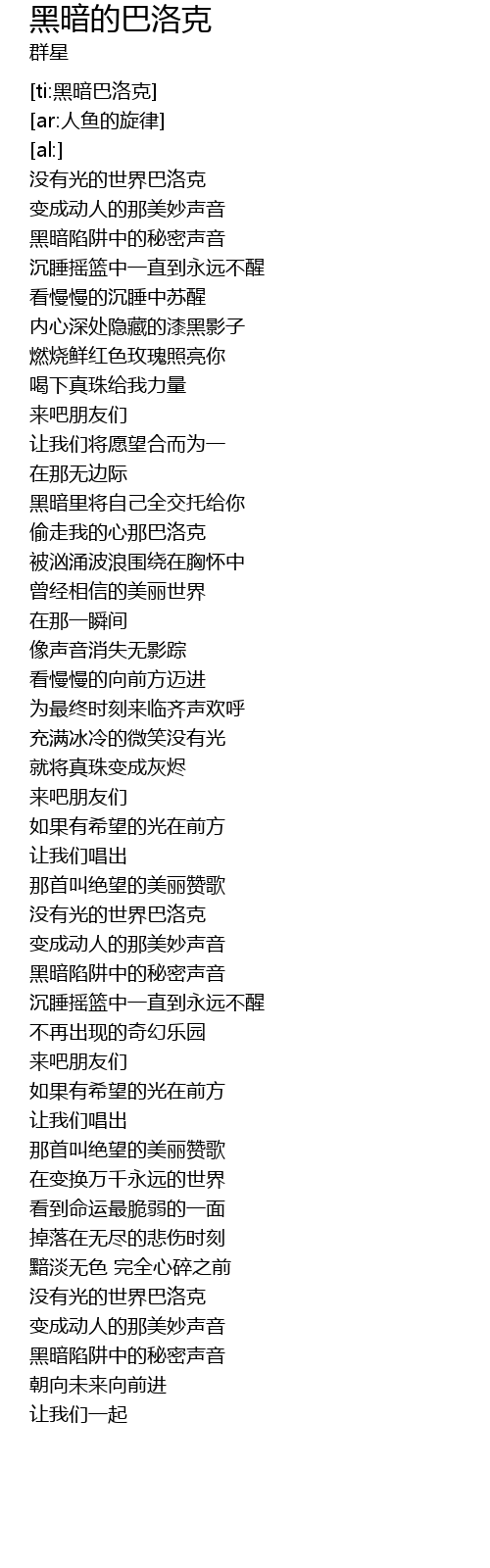 黑暗的巴洛克
群星

[ti:黑暗巴洛克]
[ar:人鱼的旋律]
[al:]
没有光的世界巴洛克
变成动人的那美妙声音
黑暗陷阱中的秘密声音
沉睡摇篮中一直到永远不醒
看慢慢的沉睡中苏醒
内心深处隐藏的漆黑影子
燃烧鲜红色玫瑰照亮你
喝下真珠给我力量
来吧朋友们
让我们将愿望合而为一
在那无边际
黑暗里将自己全交托给你
偷走我的心那巴洛克
被汹涌波浪围绕在胸怀中
曾经相信的美丽世界
在那一瞬间
像声音消失无影踪
看慢慢的向前方迈进
为最终时刻来临齐声欢呼
充满冰冷的微笑没有光
就将真珠变成灰烬
来吧朋友们
如果有希望的光在前方
让我们唱出
那首叫绝望的美丽赞歌
没有光的世界巴洛克
变成动人的那美妙声音
黑暗陷阱中的秘密声音
沉睡摇篮中一直到永远不醒
不再出现的奇幻乐园
来吧朋友们
如果有希望的光在前方
让我们唱出
那首叫绝望的美丽赞歌
在变换万千永远的世界
看到命运最脆弱的一面
掉落在无尽的悲伤时刻
黯淡无色 完全心碎之前
没有光的世界巴洛克
变成动人的那美妙声音
黑暗陷阱中的秘密声音
朝向未来向前进
让我们一起